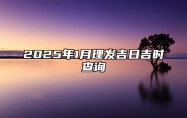 2025年1月理发吉日吉时查询